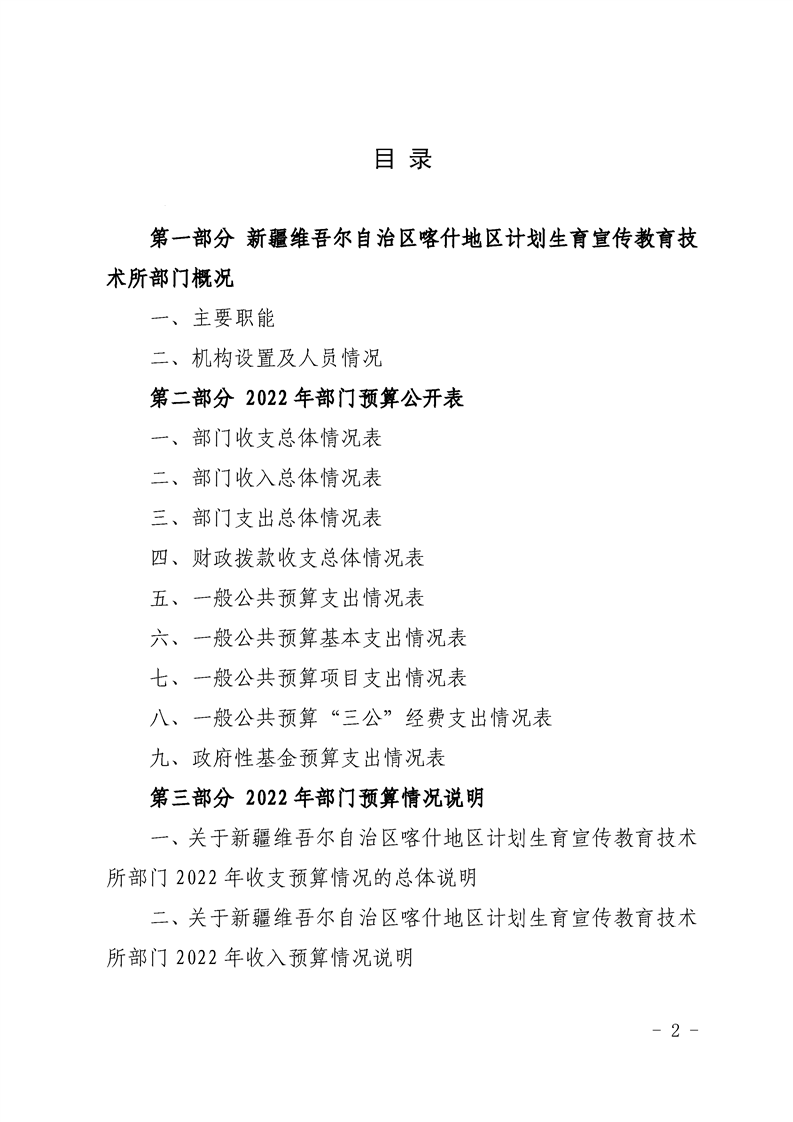 目 录

第一部分 新疆维吾尔自治区喀什地区计划生育宣传教育技术所部门概况

一、主要职能

二、机构设置及人员情况

第二部分 2022年部门预算公开表

一、部门收支总体情况表

二、部门收入总体情况表

三、部门支出总体情况表

四、财政拨款收支总体情况表

五、一般公共预算支出情况表

六、一般公共预算基本支出情况表

七、一般公共预算项目支出情况表

八、一般公共预算“三公”经费支出情况表

九、政府性基金预算支出情况表

第三部分 2022年部门预算情况说明

一、关于新疆维吾尔自治区喀什地区计划生育宣传教育技术所部门2022年收支预算情况的总体说明

二、关于新疆维吾尔自治区喀什地区计划生育宣传教育技术所部门2022年收入预算情况说明

- 2 -